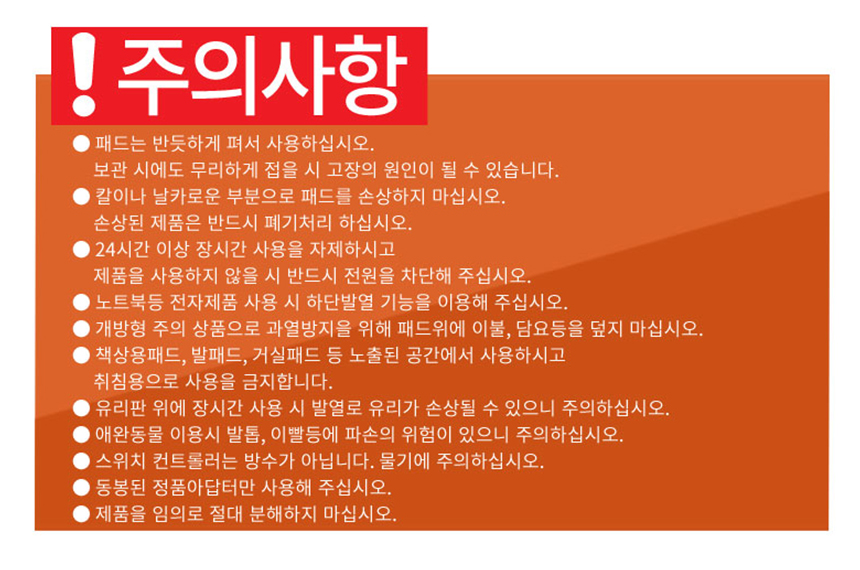 ! 주의사항

● 패드는 반듯하게 펴서 사용하십시오.
보관 시에도 무리하게 접을 시 고장의 원인이 될 수 있습니다.

● 칼이나 날카로운 부분으로 패드를 손상하지 마십시오.
손상된 제품은 반드시 폐기처리 하십시오.

● 24시간 이상 장시간 사용을 자제하시고
제품을 사용하지 않을 시 반드시 전원을 차단해 주십시오.

● 노트북등 전자제품 사용 시 하단발열 기능을 이용해 주십시오.

● 개방형 주의 상품으로 과열방지를 위해 패드위에 이불, 담요등을 덮지 마십시오.

● 책상용패드, 발패드, 거실패드 등 노출된 공간에서 사용하시고
취침용으로 사용을 금지합니다.

● 유리판 위에 장시간 사용 시 발열로 유리가 손상될 수 있으니 주의하십시오.

● 애완동물 이용시 발톱, 이빨등에 파손의 위험이 있으니 주의하십시오.

● 스위치 컨트롤러는 방수가 아닙니다. 물기에 주의하십시오.

● 동봉된 정품아답터만 사용해 주십시오.

● 제품을 임의로 절대 분해하지 마십시오.